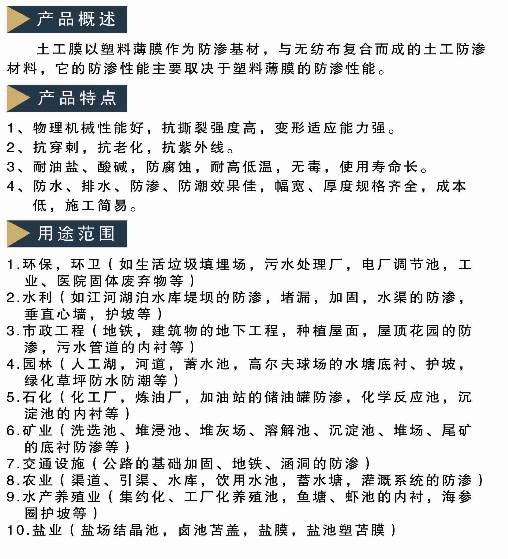 产品概述

土工膜以塑料薄膜作为防渗基材，与无纺布复合而成的土工防渗材料，它的防渗性能主要取决于塑料薄膜的防渗性能。

产品特点

1、物理机械性能好，抗撕裂强度高，变形适应能力强。
2、抗穿刺，抗老化，抗紫外线。
3、耐油盐、酸碱，防腐蚀，耐高低温，无毒，使用寿命长。
4、防水、排水、防渗、防潮效果佳，幅宽、厚度规格齐全，成本低，施工简易。

用途范围

1.环保，环卫（如生活垃圾填埋场，污水处理厂，电厂调节池，工业、医院固体废弃物等）
2.水利（如江河湖泊水库堤坝的防渗，堵漏，加固，水渠的防渗，垂直心墙，护坡等）
3.市政工程（地铁，建筑物的地下工程，种植屋面，屋顶花园的防渗，污水管道的内衬等）
4.园林（人工湖，河道，蓄水池，高尔夫球场的水塘底衬、护坡，绿化草坪防水防潮等）
5.石化（化工厂，炼油厂，加油站的储油罐防渗，化学反应池，沉淀池的内衬等）
6.矿业（洗选池、堆浸池、堆灰场、溶解池、沉淀池、堆场、尾矿的底衬防渗等）
7.交通设施（公路的基础加固、地铁、涵洞的防渗）
8.农业（渠道、引渠、水库，饮用水池，蓄水塘，灌溉系统的防渗）
9.水产养殖业（集约化、工厂化养殖池，鱼塘、虾池的内衬，海参圈护坡等）
10.盐业（盐场结晶池，卤池苫盖，盐膜，盐池塑苫膜）